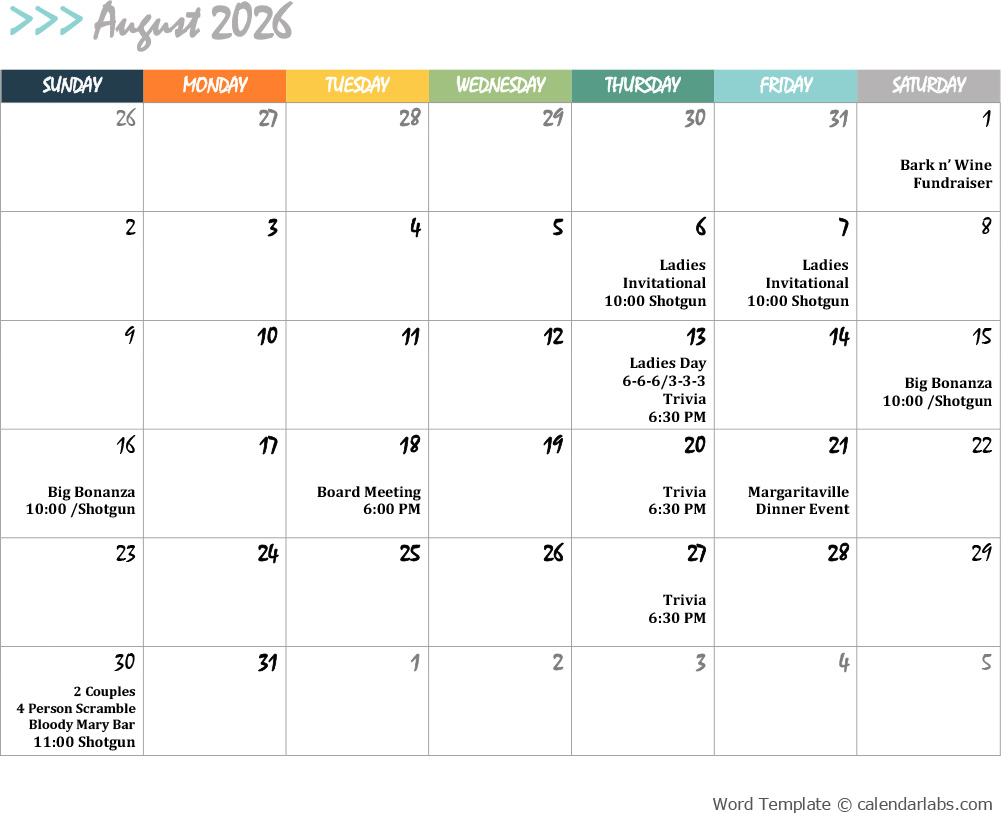 >>> August 2026

| SUNDAY | MONDAY | TUESDAY | WEDNESDAY | THURSDAY | FRIDAY | SATURDAY |
|---|---|---|---|---|---|---|
| 26 | 27 | 28 | 29 | 30 | 31 | 1 Bark n' Wine Fundraiser |
| 2 | 3 | 4 | 5 | 6 Ladies Invitational 10:00 Shotgun | 7 Ladies Invitational 10:00 Shotgun | 8 |
| 9 | 10 | 11 | 12 | 13 Ladies Day 6-6-6/3-3-3 Trivia 6:30 PM | 14 | 15 Big Bonanza 10:00 /Shotgun |
| 16 Big Bonanza 10:00 /Shotgun | 17 | 18 Board Meeting 6:00 PM | 19 | 20 Trivia 6:30 PM | 21 Margaritaville Dinner Event | 22 |
| 23 | 24 | 25 | 26 | 27 Trivia 6:30 PM | 28 | 29 |
| 30 2 Couples 4 Person Scramble Bloody Mary Bar 11:00 Shotgun | 31 | 1 | 2 | 3 | 4 | 5 |

Word Template © calendarlabs.com